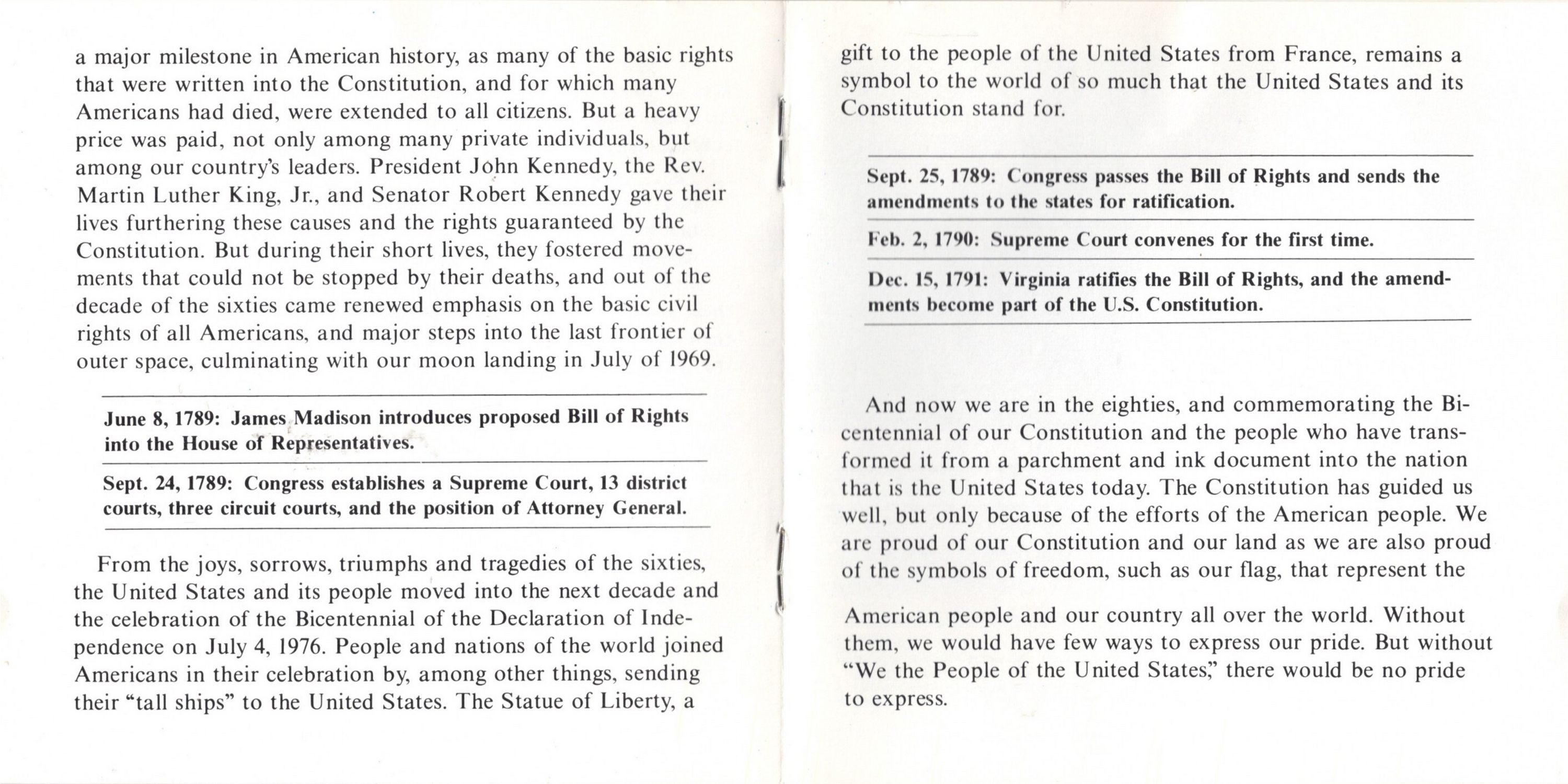 a major milestone in American history, as many of the basic rights that were written into the Constitution, and for which many Americans had died, were extended to all citizens. But a heavy price was paid, not only among many private individuals, but among our country's leaders. President John Kennedy, the Rev. Martin Luther King, Jr., and Senator Robert Kennedy gave their lives furthering these causes and the rights guaranteed by the Constitution. But during their short lives, they fostered movements that could not be stopped by their deaths, and out of the decade of the sixties came renewed emphasis on the basic civil rights of all Americans, and major steps into the last frontier of outer space, culminating with our moon landing in July of 1969.

June 8, 1789: James Madison introduces proposed Bill of Rights into the House of Representatives.

Sept. 24, 1789: Congress establishes a Supreme Court, 13 district courts, three circuit courts, and the position of Attorney General.

From the joys, sorrows, triumphs and tragedies of the sixties, the United States and its people moved into the next decade and the celebration of the Bicentennial of the Declaration of Independence on July 4, 1976. People and nations of the world joined Americans in their celebration by, among other things, sending their "tall ships" to the United States. The Statue of Liberty, a gift to the people of the United States from France, remains a symbol to the world of so much that the United States and its Constitution stand for.

Sept. 25, 1789: Congress passes the Bill of Rights and sends the amendments to the states for ratification.

Feb. 2, 1790: Supreme Court convenes for the first time.

Dec. 15, 1791: Virginia ratifies the Bill of Rights, and the amendments become part of the U.S. Constitution.

And now we are in the eighties, and commemorating the Bicentennial of our Constitution and the people who have transformed it from a parchment and ink document into the nation that is the United States today. The Constitution has guided us well, but only because of the efforts of the American people. We are proud of our Constitution and our land as we are also proud of the symbols of freedom, such as our flag, that represent the American people and our country all over the world. Without them, we would have few ways to express our pride. But without "We the People of the United States," there would be no pride to express.